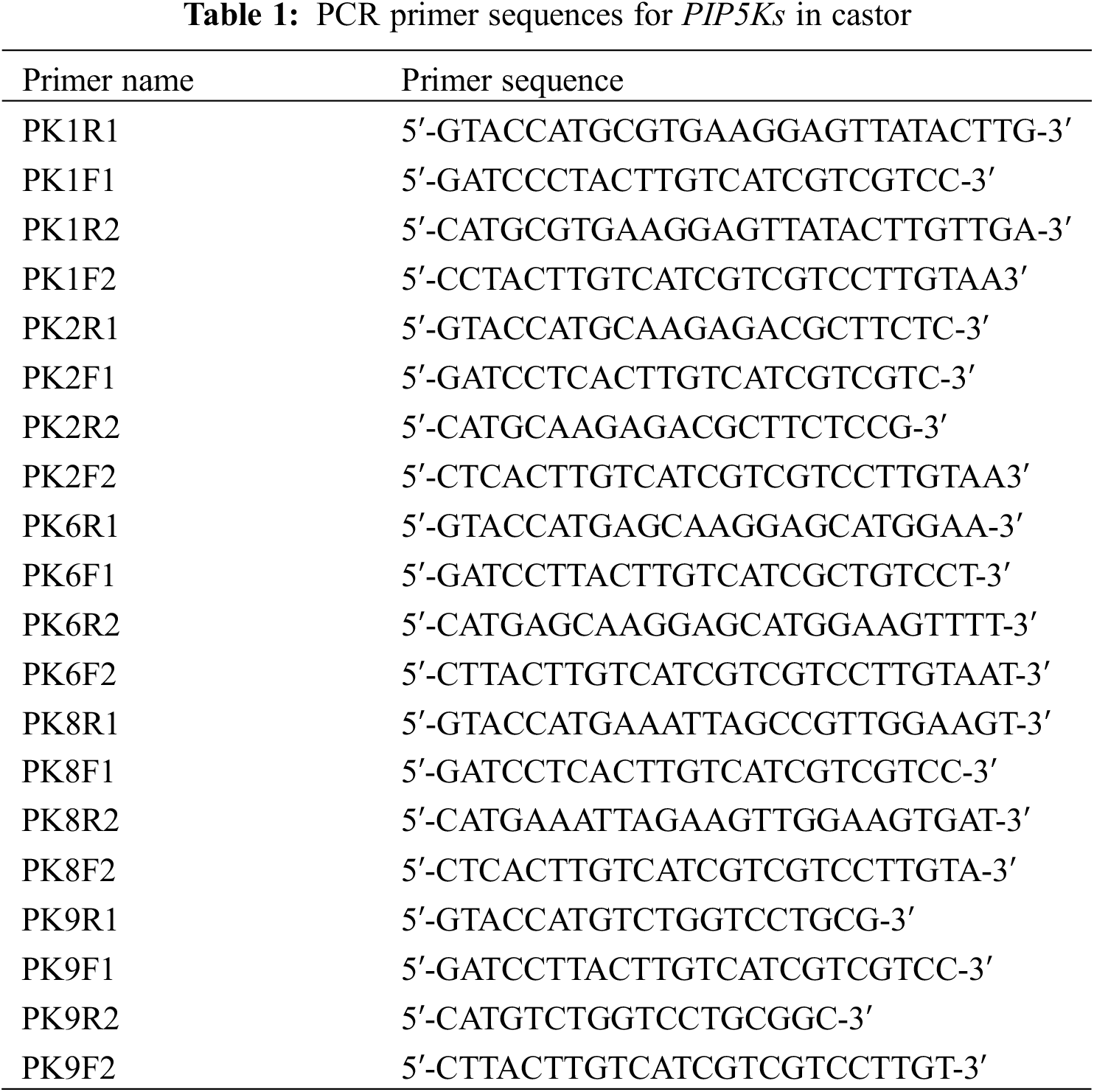 Table 1: PCR primer sequences for PIP5Ks in castor

| Primer name | Primer sequence |
|---|---|
| PK1R1 | 5′-GTACCATGCGTGAAGGAGTTATACTTG-3′ |
| PK1F1 | 5′-GATCCCTACTTGTCATCGTCGTCC-3′ |
| PK1R2 | 5′-CATGCGTGAAGGAGTTATACTTGTTGA-3′ |
| PK1F2 | 5′-CCTACTTGTCATCGTCGTCCTTGTAA3′ |
| PK2R1 | 5′-GTACCATGCAAGAGACGCTTCTC-3′ |
| PK2F1 | 5′-GATCCTCACTTGTCATCGTCGTC-3′ |
| PK2R2 | 5′-CATGCAAGAGACGCTTCTCCG-3′ |
| PK2F2 | 5′-CTCACTTGTCATCGTCGTCCTTGTAA3′ |
| PK6R1 | 5′-GTACCATGAGCAAGGAGCATGGAA-3′ |
| PK6F1 | 5′-GATCCTTACTTGTCATCGCTGTCCT-3′ |
| PK6R2 | 5′-CATGAGCAAGGAGCATGGAAGTTTT-3′ |
| PK6F2 | 5′-CTTACTTGTCATCGTCGTCCTTGTAAT-3′ |
| PK8R1 | 5′-GTACCATGAAATTAGCCGTTGGAAGT-3′ |
| PK8F1 | 5′-GATCCTCACTTGTCATCGTCGTCC-3′ |
| PK8R2 | 5′-CATGAAATTAGAAGTTGGAAGTGAT-3′ |
| PK8F2 | 5′-CTCACTTGTCATCGTCGTCCTTGTA-3′ |
| PK9R1 | 5′-GTACCATGTCTGGTCCTGCG-3′ |
| PK9F1 | 5′-GATCCTTACTTGTCATCGTCGTCC-3′ |
| PK9R2 | 5′-CATGTCTGGTCCTGCGGC-3′ |
| PK9F2 | 5′-CTTACTTGTCATCGTCGTCCTTGT-3′ |